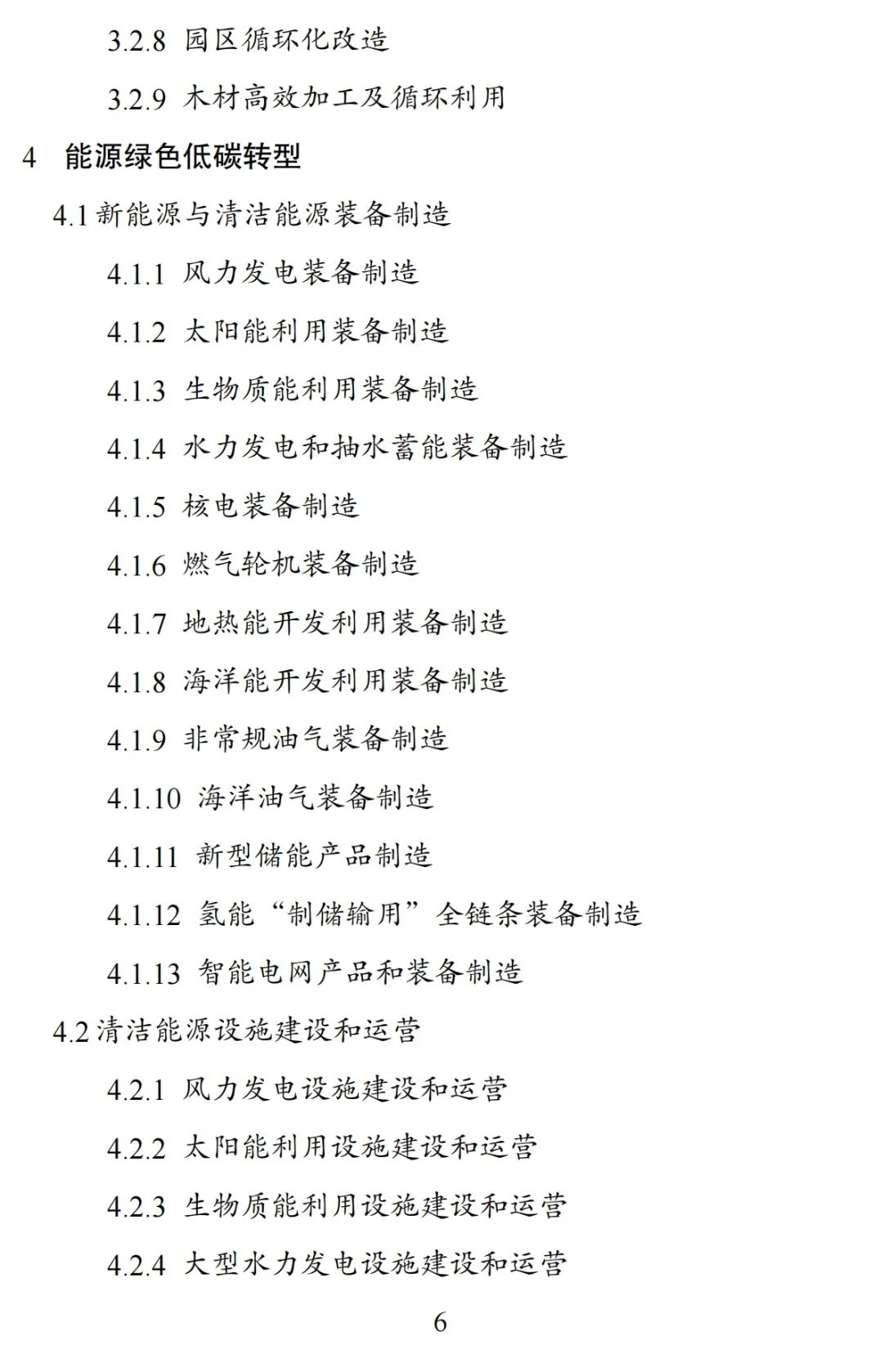 3.2.8 园区循环化改造

3.2.9 木材高效加工及循环利用

4 能源绿色低碳转型

4.1新能源与清洁能源装备制造

4.1.1 风力发电装备制造

4.1.2 太阳能利用装备制造

4.1.3 生物质能利用装备制造

4.1.4 水力发电和抽水蓄能装备制造

4.1.5 核电装备制造

4.1.6 燃气轮机装备制造

4.1.7 地热能开发利用装备制造

4.1.8 海洋能开发利用装备制造

4.1.9 非常规油气装备制造

4.1.10 海洋油气装备制造

4.1.11 新型储能产品制造

4.1.12 氢能“制储输用”全链条装备制造

4.1.13 智能电网产品和装备制造

4.2清洁能源设施建设和运营

4.2.1 风力发电设施建设和运营

4.2.2 太阳能利用设施建设和运营

4.2.3 生物质能利用设施建设和运营

4.2.4 大型水力发电设施建设和运营

6